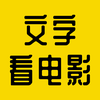 文字
看电影